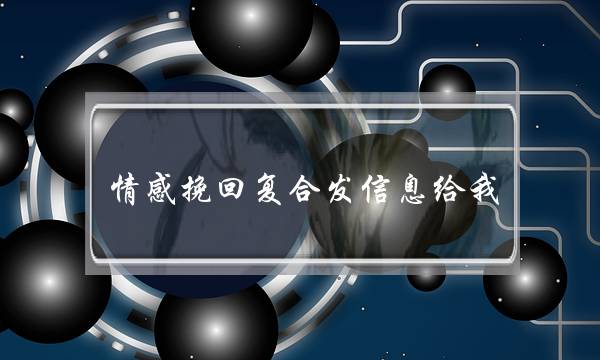 情感挽回复合发信息给我